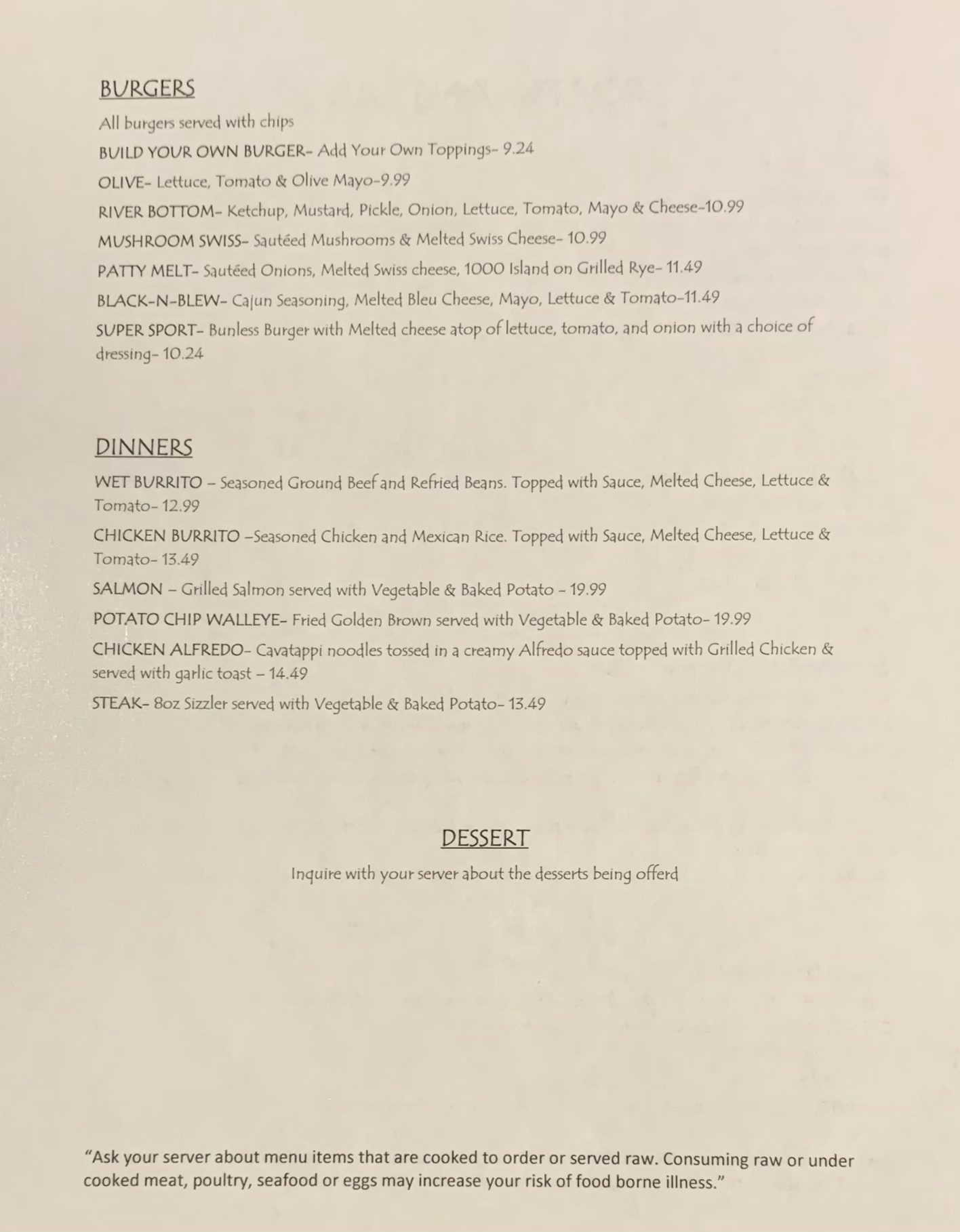 BURGERS

All burgers served with chips

BUILD YOUR OWN BURGER- Add Your Own Toppings- 9.24

OLIVE- Lettuce, Tomato & Olive Mayo-9.99

RIVER BOTTOM- Ketchup, Mustard, Pickle, Onion, Lettuce, Tomato, Mayo & Cheese-10.99

MUSHROOM SWISS- Sautéed Mushrooms & Melted Swiss Cheese- 10.99

PATTY MELT- Sautéed Onions, Melted Swiss cheese, 1000 Island on Grilled Rye- 11.49

BLACK-N-BLEW- Cajun Seasoning, Melted Bleu Cheese, Mayo, Lettuce & Tomato-11.49

SUPER SPORT- Bunless Burger with Melted cheese atop of lettuce, tomato, and onion with a choice of dressing- 10.24

DINNERS

WET BURRITO – Seasoned Ground Beef and Refried Beans. Topped with Sauce, Melted Cheese, Lettuce & Tomato- 12.99

CHICKEN BURRITO –Seasoned Chicken and Mexican Rice. Topped with Sauce, Melted Cheese, Lettuce & Tomato- 13.49

SALMON – Grilled Salmon served with Vegetable & Baked Potato – 19.99

POTATO CHIP WALLEYE- Fried Golden Brown served with Vegetable & Baked Potato- 19.99

CHICKEN ALFREDO- Cavatappi noodles tossed in a creamy Alfredo sauce topped with Grilled Chicken & served with garlic toast – 14.49

STEAK- 8oz Sizzler served with Vegetable & Baked Potato- 13.49

DESSERT

Inquire with your server about the desserts being offerd

"Ask your server about menu items that are cooked to order or served raw. Consuming raw or under cooked meat, poultry, seafood or eggs may increase your risk of food borne illness."